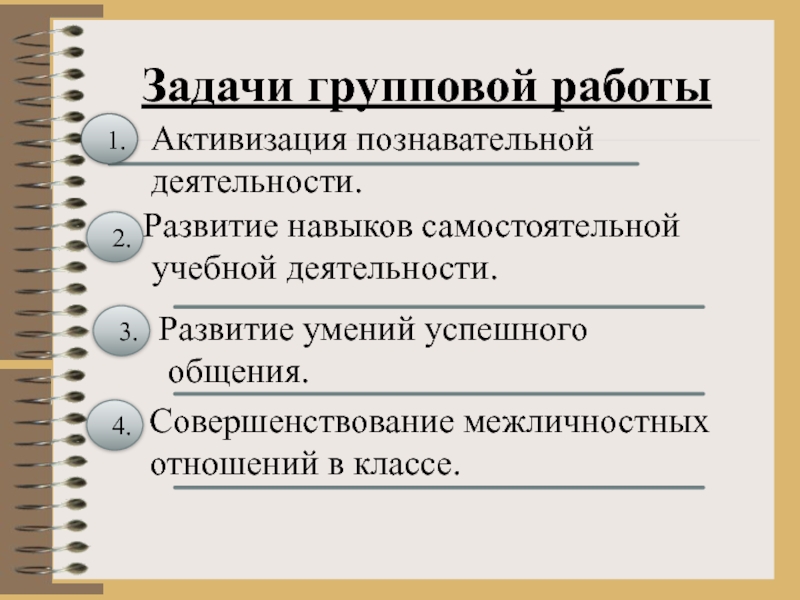 Задачи групповой работы

1. Активизация познавательной деятельности.

2. Развитие навыков самостоятельной учебной деятельности.

3. Развитие умений успешного общения.

4. Совершенствование межличностных отношений в классе.